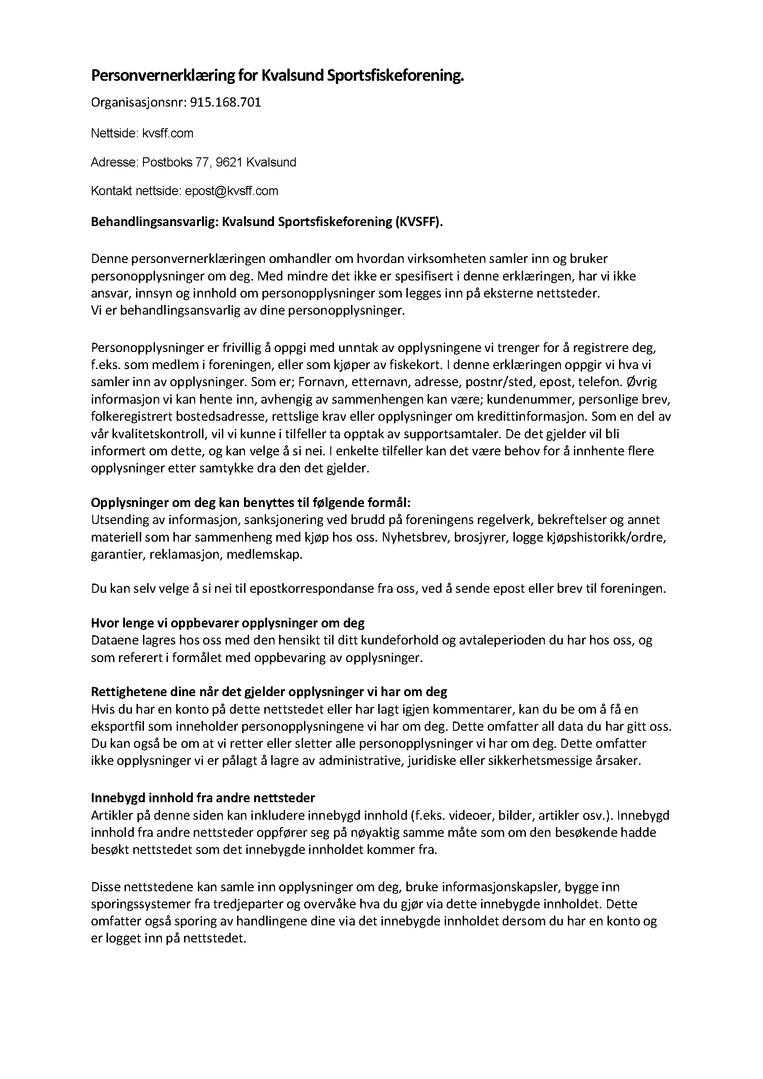 Personvernerklæring for Kvalsund Sportsfiskeforening.

Organisasjonsnr: 915.168.701

Nettside: kvsff.com

Adresse: Postboks 77, 9621 Kvalsund

Kontakt nettside: epost@kvsff.com

Behandlingsansvarlig: Kvalsund Sportsfiskeforening (KVSFF).

Denne personvernerklæringen omhandler om hvordan virksomheten samler inn og bruker personopplysninger om deg. Med mindre det ikke er spesifisert i denne erklæringen, har vi ikke ansvar, innsyn og innhold om personopplysninger som legges inn på eksterne nettsteder.
Vi er behandlingsansvarlig av dine personopplysninger.

Personopplysninger er frivillig å oppgi med unntak av opplysningene vi trenger for å registrere deg, f.eks. som medlem i foreningen, eller som kjøper av fiskekort. I denne erklæringen oppgir vi hva vi samler inn av opplysninger. Som er; Fornavn, etternavn, adresse, postnr/sted, epost, telefon. Øvrig informasjon vi kan hente inn, avhengig av sammenhengen kan være; kundenummer, personlige brev, folkeregistrert bostedsadresse, rettslige krav eller opplysninger om kredittinformasjon. Som en del av vår kvalitetskontroll, vil vi kunne i tilfeller ta opptak av supportsamtaler. De det gjelder vil bli informert om dette, og kan velge å si nei. I enkelte tilfeller kan det være behov for å innhente flere opplysninger etter samtykke dra den det gjelder.

Opplysninger om deg kan benyttes til følgende formål:
Utsending av informasjon, sanksjonering ved brudd på foreningens regelverk, bekreftelser og annet materiell som har sammenheng med kjøp hos oss. Nyhetsbrev, brosjyrer, logge kjøpshistorikk/ordre, garantier, reklamasjon, medlemskap.

Du kan selv velge å si nei til epostkorrespondanse fra oss, ved å sende epost eller brev til foreningen.

Hvor lenge vi oppbevarer opplysninger om deg
Dataene lagres hos oss med den hensikt til ditt kundeforhold og avtaleperioden du har hos oss, og som referert i formålet med oppbevaring av opplysninger.

Rettighetene dine når det gjelder opplysninger vi har om deg
Hvis du har en konto på dette nettstedet eller har lagt igjen kommentarer, kan du be om å få en eksportfil som inneholder personopplysningene vi har om deg. Dette omfatter all data du har gitt oss. Du kan også be om at vi retter eller sletter alle personopplysninger vi har om deg. Dette omfatter ikke opplysninger vi er pålagt å lagre av administrative, juridiske eller sikkerhetsmessige årsaker.

Innebygd innhold fra andre nettsteder
Artikler på denne siden kan inkludere innebygd innhold (f.eks. videoer, bilder, artikler osv.). Innebygd innhold fra andre nettsteder oppfører seg på nøyaktig samme måte som om den besøkende hadde besøkt nettstedet som det innebygde innholdet kommer fra.

Disse nettstedene kan samle inn opplysninger om deg, bruke informasjonskapsler, bygge inn sporingssystemer fra tredjeparter og overvåke hva du gjør via dette innebygde innholdet. Dette omfatter også sporing av handlingene dine via det innebygde innholdet dersom du har en konto og er logget inn på nettstedet.